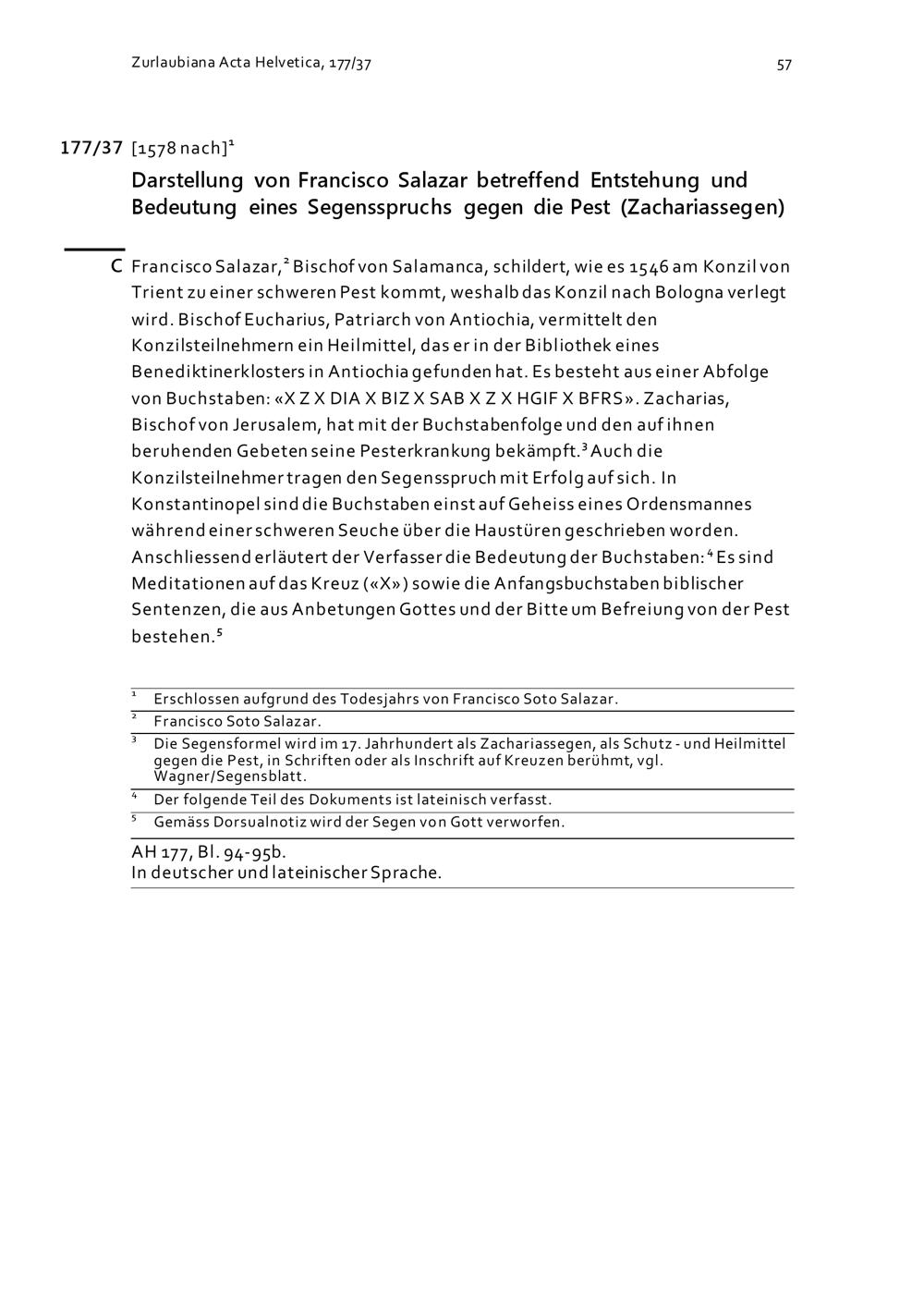 Zurlaubiana Acta Helvetica, 177/37

57

177/37 [1578 nach]$^1$

Darstellung von Francisco Salazar betreffend Entstehung und Bedeutung eines Segensspruchs gegen die Pest (Zachariassegen)

C Francisco Salazar,$^2$ Bischof von Salamanca, schildert, wie es 1546 am Konzil von Trient zu einer schweren Pest kommt, weshalb das Konzil nach Bologna verlegt wird. Bischof Eucharius, Patriarch von Antiochia, vermittelt den Konzilsteilnehmern ein Heilmittel, das er in der Bibliothek eines Benediktinerklosters in Antiochia gefunden hat. Es besteht aus einer Abfolge von Buchstaben: «X Z X DIA X BIZ X SAB X Z X HGIF X BFRS». Zacharias, Bischof von Jerusalem, hat mit der Buchstabenfolge und den auf ihnen beruhenden Gebeten seine Pesterkrankung bekämpft.$^3$ Auch die Konzilsteilnehmer tragen den Segensspruch mit Erfolg auf sich. In Konstantinopel sind die Buchstaben einst auf Geheiss eines Ordensmannes während einer schweren Seuche über die Haustüren geschrieben worden. Anschliessend erläutert der Verfasser die Bedeutung der Buchstaben:$^4$ Es sind Meditationen auf das Kreuz («X») sowie die Anfangsbuchstaben biblischer Sentenzen, die aus Anbetungen Gottes und der Bitte um Befreiung von der Pest bestehen.$^5$

$^1$ Erschlossen aufgrund des Todesjahrs von Francisco Soto Salazar.
$^2$ Francisco Soto Salazar.
$^3$ Die Segensformel wird im 17. Jahrhundert als Zachariassegen, als Schutz - und Heilmittel gegen die Pest, in Schriften oder als Inschrift auf Kreuzen berühmt, vgl. Wagner/Segensblatt.
$^4$ Der folgende Teil des Dokuments ist lateinisch verfasst.
$^5$ Gemäss Dorsualnotiz wird der Segen von Gott verworfen.

AH 177, Bl. 94-95b.
In deutscher und lateinischer Sprache.